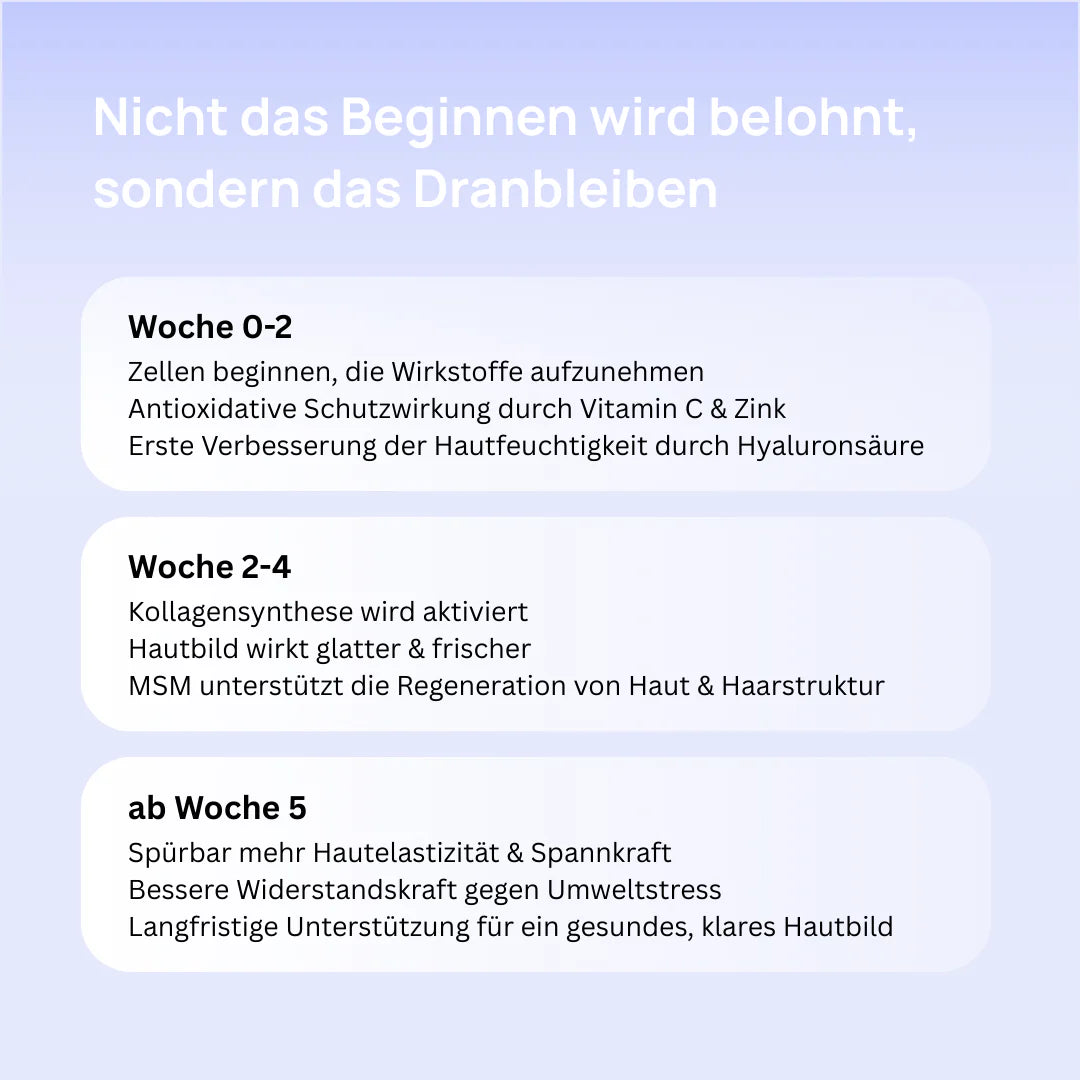 Nicht das Beginnen wird belohnt, sondern das Dranbleiben

Woche 0-2
Zellen beginnen, die Wirkstoffe aufzunehmen
Antioxidative Schutzwirkung durch Vitamin C & Zink
Erste Verbesserung der Hautfeuchtigkeit durch Hyaluronsäure

Woche 2-4
Kollagensynthese wird aktiviert
Hautbild wirkt glatter & frischer
MSM unterstützt die Regeneration von Haut & Haarstruktur

ab Woche 5
Spürbar mehr Hautelastizität & Spannkraft
Bessere Widerstandskraft gegen Umweltstress
Langfristige Unterstützung für ein gesundes, klares Hautbild